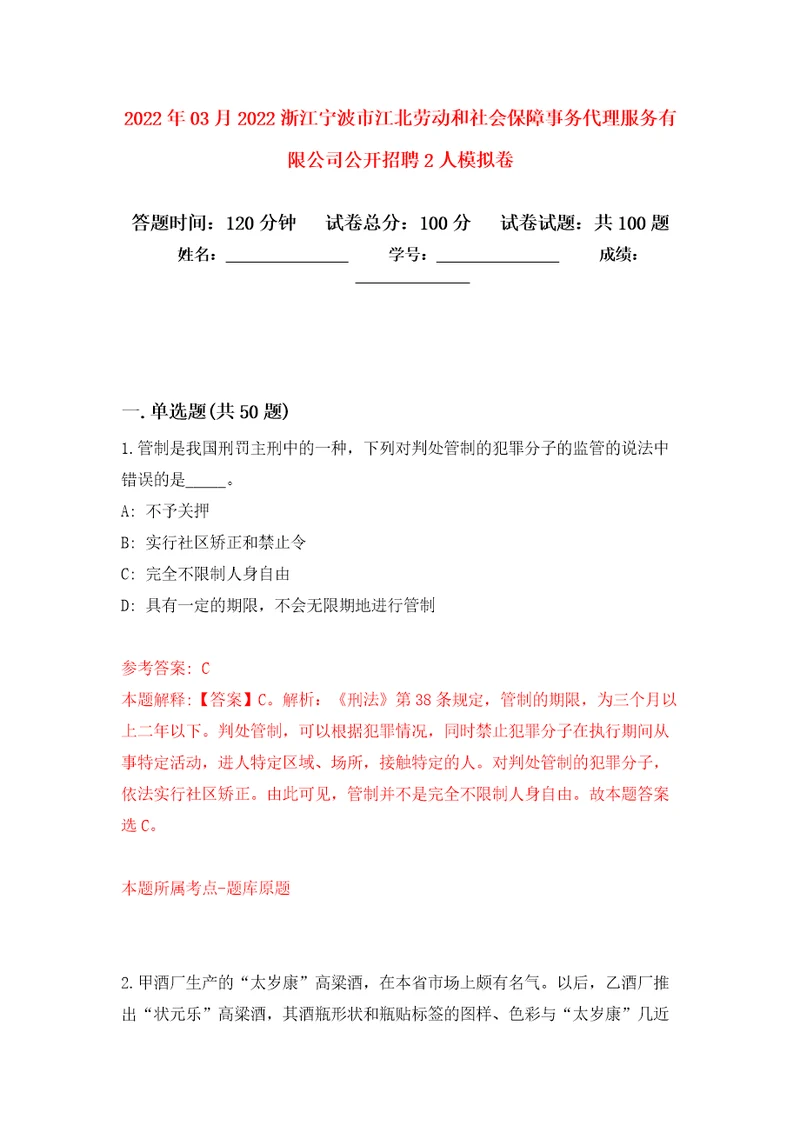 2022年03月2022浙江宁波市江北劳动和社会保障事务代理服务有限公司公开招聘2人模拟卷

答题时间：120分钟　试卷总分：100分　试卷试题：共100题

姓名：______________　学号：______________　成绩：______________

一.单选题(共50题)

1.管制是我国刑罚主刑中的一种，下列对判处管制的犯罪分子的监管的说法中错误的是_____。

A: 不予关押

B: 实行社区矫正和禁止令

C: 完全不限制人身自由

D: 具有一定的期限，不会无限期地进行管制

参考答案: C

本题解释:【答案】C。解析：《刑法》第38条规定，管制的期限，为三个月以上二年以下。判处管制，可以根据犯罪情况，同时禁止犯罪分子在执行期间从事特定活动，进人特定区域、场所，接触特定的人。对判处管制的犯罪分子，依法实行社区矫正。由此可见，管制并不是完全不限制人身自由。故本题答案选C。

本题所属考点-题库原题

2.甲酒厂生产的“太岁康”高粱酒，在本省市场上颇有名气。以后，乙酒厂推出“状元乐”高粱酒，其酒瓶形状和瓶贴标签的图样、色彩与“太岁康”几近